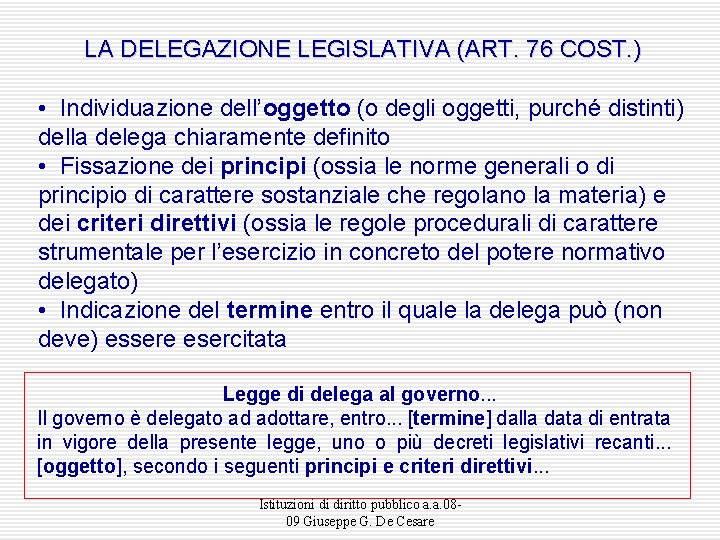 LA DELEGAZIONE LEGISLATIVA (ART. 76 COST.)

• Individuazione dell'oggetto (o degli oggetti, purché distinti) della delega chiaramente definito
• Fissazione dei principi (ossia le norme generali o di principio di carattere sostanziale che regolano la materia) e dei criteri direttivi (ossia le regole procedurali di carattere strumentale per l'esercizio in concreto del potere normativo delegato)
• Indicazione del termine entro il quale la delega può (non deve) essere esercitata

Legge di delega al governo...
Il governo è delegato ad adottare, entro... [termine] dalla data di entrata in vigore della presente legge, uno o più decreti legislativi recanti... [oggetto], secondo i seguenti principi e criteri direttivi...

Istituzioni di diritto pubblico a.a.08-09 Giuseppe G. De Cesare